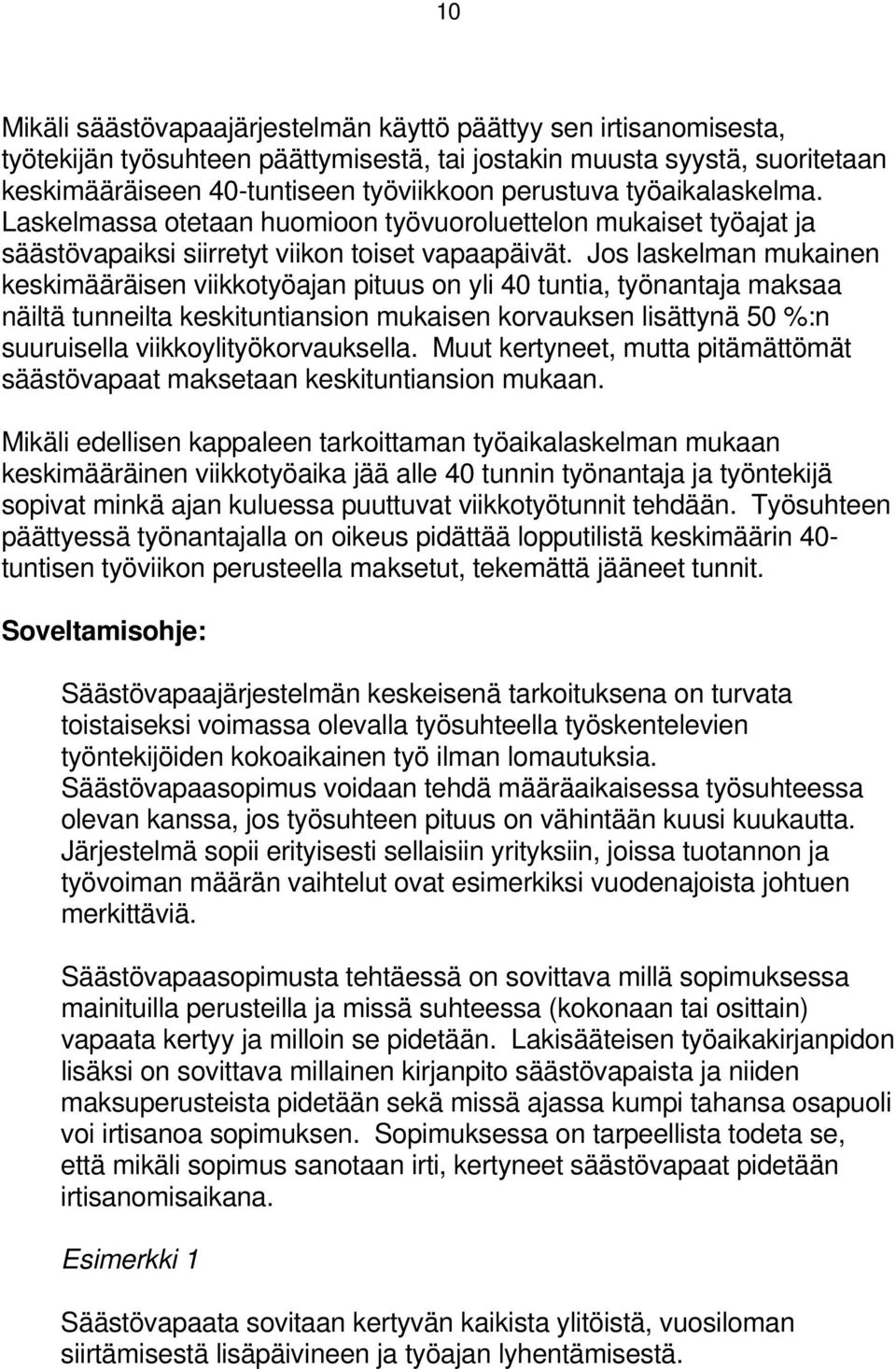 10

Mikäli säästövapaajärjestelmän käyttö päättyy sen irtisanomisesta, työtekijän työsuhteen päättymisestä, tai jostakin muusta syystä, suoritetaan keskimääräiseen 40-tuntiseen työviikkoon perustuva työaikalaskelma. Laskelmassa otetaan huomioon työvuoroluettelon mukaiset työajat ja säästövapaiksi siirretyt viikon toiset vapaapäivät. Jos laskelman mukainen keskimääräisen viikkotyöajan pituus on yli 40 tuntia, työnantaja maksaa näiltä tunneilta keskituntiansion mukaisen korvauksen lisättynä 50 %:n suuruisella viikkoylityökorvauksella. Muut kertyneet, mutta pitämättömät säästövapaat maksetaan keskituntiansion mukaan.

Mikäli edellisen kappaleen tarkoittaman työaikalaskelman mukaan keskimääräinen viikkotyöaika jää alle 40 tunnin työnantaja ja työntekijä sopivat minkä ajan kuluessa puuttuvat viikkotyötunnit tehdään. Työsuhteen päättyessä työnantajalla on oikeus pidättää lopputilistä keskimäärin 40-tuntisen työviikon perusteella maksetut, tekemättä jääneet tunnit.

Soveltamisohje:

Säästövapaajärjestelmän keskeisenä tarkoituksena on turvata toistaiseksi voimassa olevalla työsuhteella työskentelevien työntekijöiden kokoaikainen työ ilman lomautuksia. Säästövapaasopimus voidaan tehdä määräaikaisessa työsuhteessa olevan kanssa, jos työsuhteen pituus on vähintään kuusi kuukautta. Järjestelmä sopii erityisesti sellaisiin yrityksiin, joissa tuotannon ja työvoiman määrän vaihtelut ovat esimerkiksi vuodenajoista johtuen merkittäviä.

Säästövapaasopimusta tehtäessä on sovittava millä sopimuksessa mainituilla perusteilla ja missä suhteessa (kokonaan tai osittain) vapaata kertyy ja milloin se pidetään. Lakisääteisen työaikakirjanpidon lisäksi on sovittava millainen kirjanpito säästövapaista ja niiden maksuperusteista pidetään sekä missä ajassa kumpi tahansa osapuoli voi irtisanoa sopimuksen. Sopimuksessa on tarpeellista todeta se, että mikäli sopimus sanotaan irti, kertyneet säästövapaat pidetään irtisanomisaikana.

Esimerkki 1

Säästövapaata sovitaan kertyvän kaikista ylitöistä, vuosiloman siirtämisestä lisäpäivineen ja työajan lyhentämisestä.